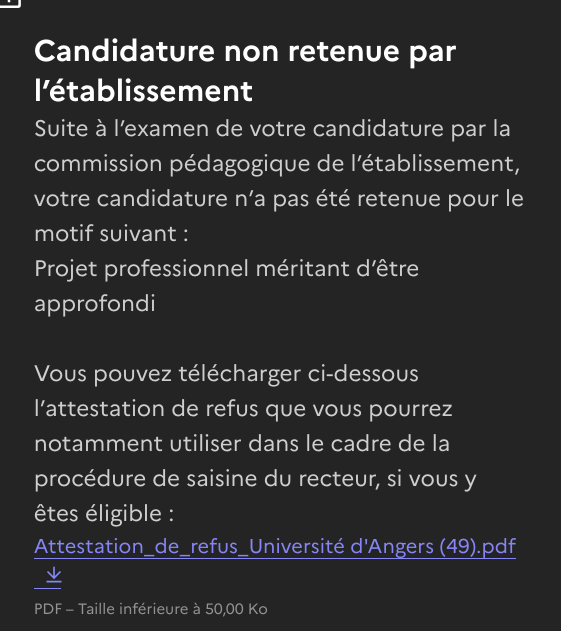 Candidature non retenue par l’établissement

Suite à l’examen de votre candidature par la commission pédagogique de l’établissement, votre candidature n’a pas été retenue pour le motif suivant :
Projet professionnel méritant d’être approfondi

Vous pouvez télécharger ci-dessous l’attestation de refus que vous pourrez notamment utiliser dans le cadre de la procédure de saisine du recteur, si vous y êtes éligible :
Attestation_de_refus_Université d'Angers (49).pdf

PDF – Taille inférieure à 50,00 Ko